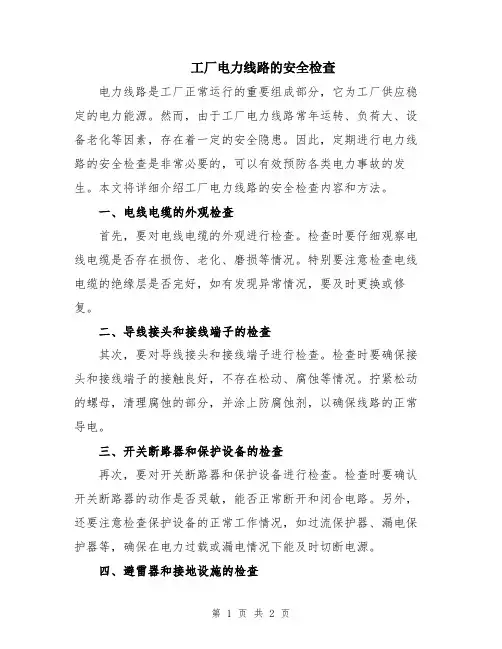 工厂电力线路的安全检查

电力线路是工厂正常运行的重要组成部分，它为工厂供应稳定的电力能源。然而，由于工厂电力线路常年运转、负荷大、设备老化等因素，存在着一定的安全隐患。因此，定期进行电力线路的安全检查是非常必要的，可以有效预防各类电力事故的发生。本文将详细介绍工厂电力线路的安全检查内容和方法。

一、电线电缆的外观检查

首先，要对电线电缆的外观进行检查。检查时要仔细观察电线电缆是否存在损伤、老化、磨损等情况。特别要注意检查电线电缆的绝缘层是否完好，如有发现异常情况，要及时更换或修复。

二、导线接头和接线端子的检查

其次，要对导线接头和接线端子进行检查。检查时要确保接头和接线端子的接触良好，不存在松动、腐蚀等情况。拧紧松动的螺母，清理腐蚀的部分，并涂上防腐蚀剂，以确保线路的正常导电。

三、开关断路器和保护设备的检查

再次，要对开关断路器和保护设备进行检查。检查时要确认开关断路器的动作是否灵敏，能否正常断开和闭合电路。另外，还要注意检查保护设备的正常工作情况，如过流保护器、漏电保护器等，确保在电力过载或漏电情况下能及时切断电源。

四、避雷器和接地设施的检查

第 1 页 共 2 页